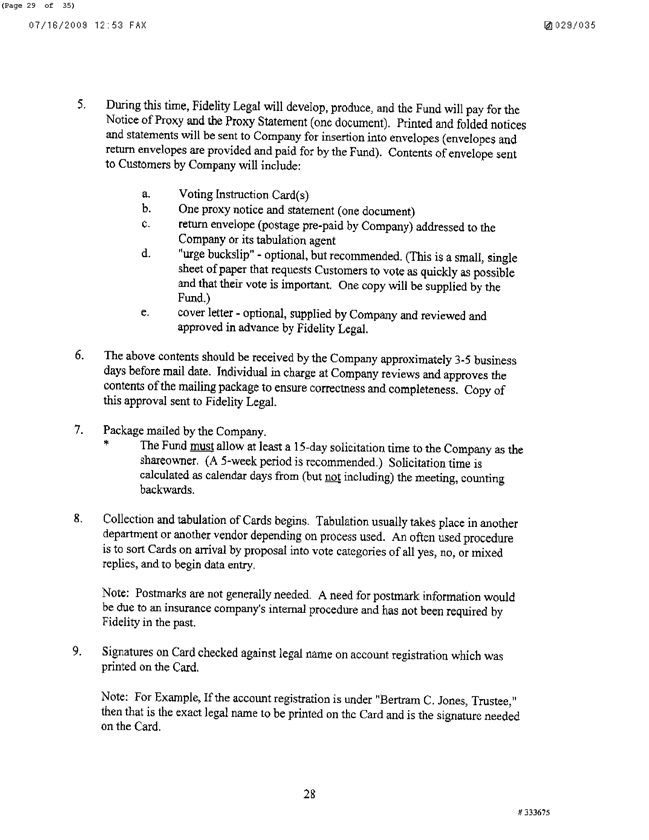 (Page 29 of 35)

07/16/2009 12:53 FAX

029/035

5. During this time, Fidelity Legal will develop, produce, and the Fund will pay for the Notice of Proxy and the Proxy Statement (one document). Printed and folded notices and statements will be sent to Company for insertion into envelopes (envelopes and return envelopes are provided and paid for by the Fund). Contents of envelope sent to Customers by Company will include:

a. Voting Instruction Card(s)
b. One proxy notice and statement (one document)
c. return envelope (postage pre-paid by Company) addressed to the Company or its tabulation agent
d. "urge buckslip" - optional, but recommended. (This is a small, single sheet of paper that requests Customers to vote as quickly as possible and that their vote is important. One copy will be supplied by the Fund.)
e. cover letter - optional, supplied by Company and reviewed and approved in advance by Fidelity Legal.

6. The above contents should be received by the Company approximately 3-5 business days before mail date. Individual in charge at Company reviews and approves the contents of the mailing package to ensure correctness and completeness. Copy of this approval sent to Fidelity Legal.

7. Package mailed by the Company.
* The Fund must allow at least a 15-day solicitation time to the Company as the shareowner. (A 5-week period is recommended.) Solicitation time is calculated as calendar days from (but not including) the meeting, counting backwards.

8. Collection and tabulation of Cards begins. Tabulation usually takes place in another department or another vendor depending on process used. An often used procedure is to sort Cards on arrival by proposal into vote categories of all yes, no, or mixed replies, and to begin data entry.

Note: Postmarks are not generally needed. A need for postmark information would be due to an insurance company's internal procedure and has not been required by Fidelity in the past.

9. Signatures on Card checked against legal name on account registration which was printed on the Card.

Note: For Example, If the account registration is under "Bertram C. Jones, Trustee," then that is the exact legal name to be printed on the Card and is the signature needed on the Card.

28

# 333675